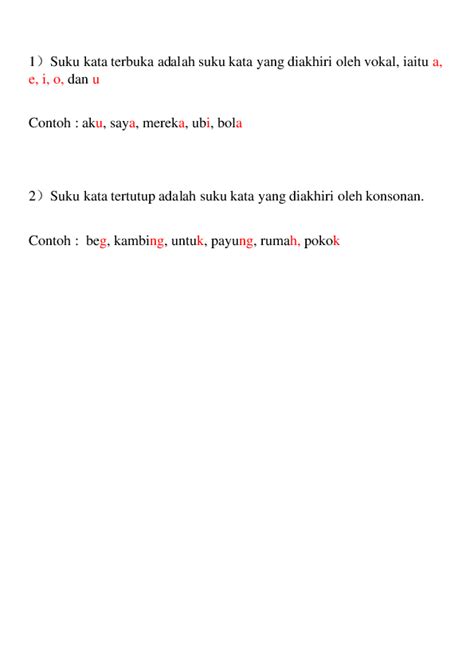 1）Suku kata terbuka adalah suku kata yang diakhiri oleh vokal, iaitu a, e, i, o, dan u

Contoh : aku, saya, mereka, ubi, bola

2）Suku kata tertutup adalah suku kata yang diakhiri oleh konsonan.

Contoh : beg, kambing, untuk, payung, rumah, pokok